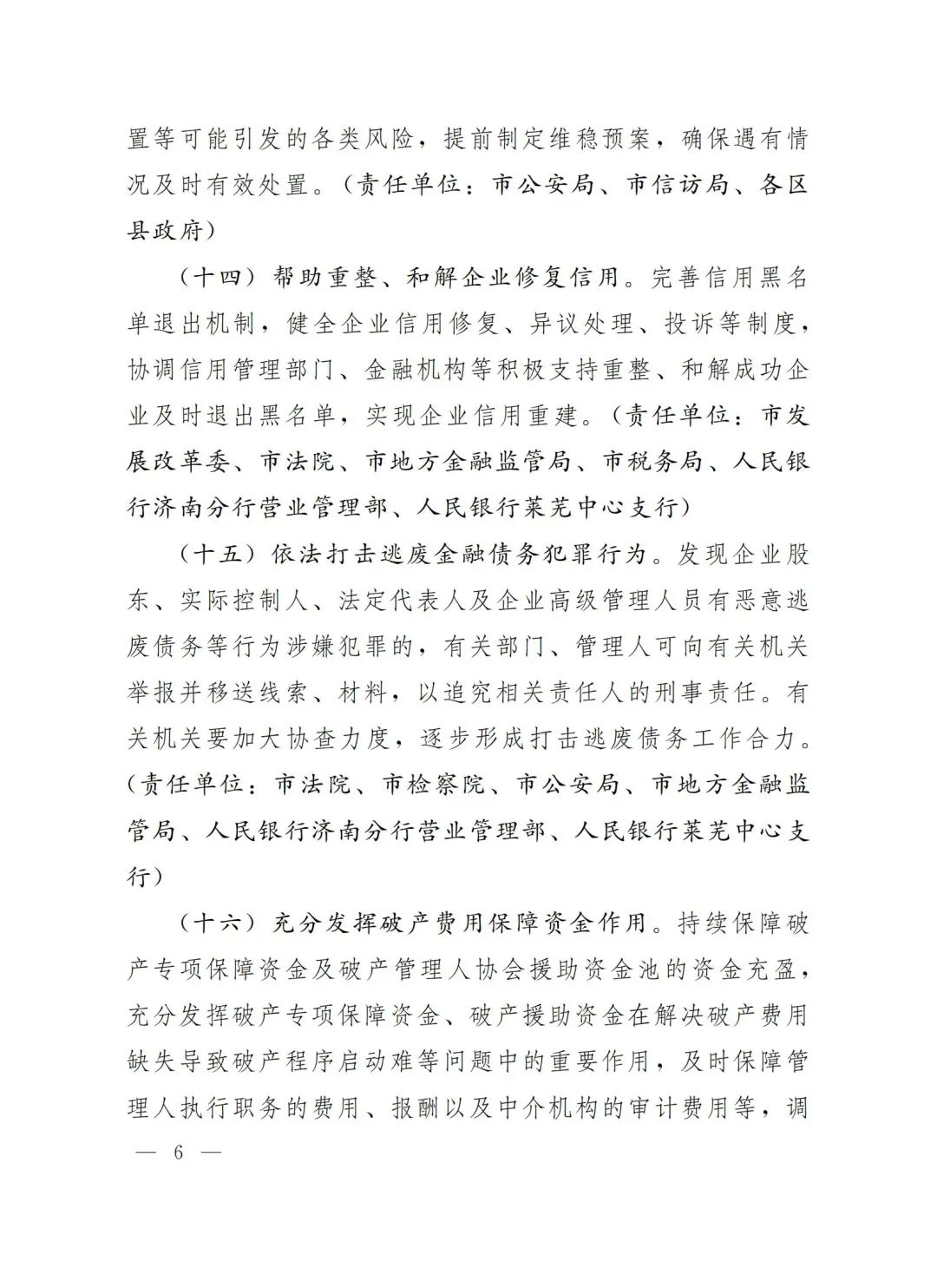 置等可能引发的各类风险，提前制定维稳预案，确保遇有情况及时有效处置。（责任单位：市公安局、市信访局、各区县政府）

（十四）帮助重整、和解企业修复信用。完善信用黑名单退出机制，健全企业信用修复、异议处理、投诉等制度，协调信用管理部门、金融机构等积极支持重整、和解成功企业及时退出黑名单，实现企业信用重建。（责任单位：市发展改革委、市法院、市地方金融监管局、市税务局、人民银行济南分行营业管理部、人民银行莱芜中心支行）

（十五）依法打击逃废金融债务犯罪行为。发现企业股东、实际控制人、法定代表人及企业高级管理人员有恶意逃废债务等行为涉嫌犯罪的，有关部门、管理人可向有关机关举报并移送线索、材料，以追究相关责任人的刑事责任。有关机关要加大协查力度，逐步形成打击逃废债务工作合力。（责任单位：市法院、市检察院、市公安局、市地方金融监管局、人民银行济南分行营业管理部、人民银行莱芜中心支行）

（十六）充分发挥破产费用保障资金作用。持续保障破产专项保障资金及破产管理人协会援助资金池的资金充盈，充分发挥破产专项保障资金、破产援助资金在解决破产费用缺失导致破产程序启动难等问题中的重要作用，及时保障管理人执行职务的费用、报酬以及中介机构的审计费用等，调

— 6 —